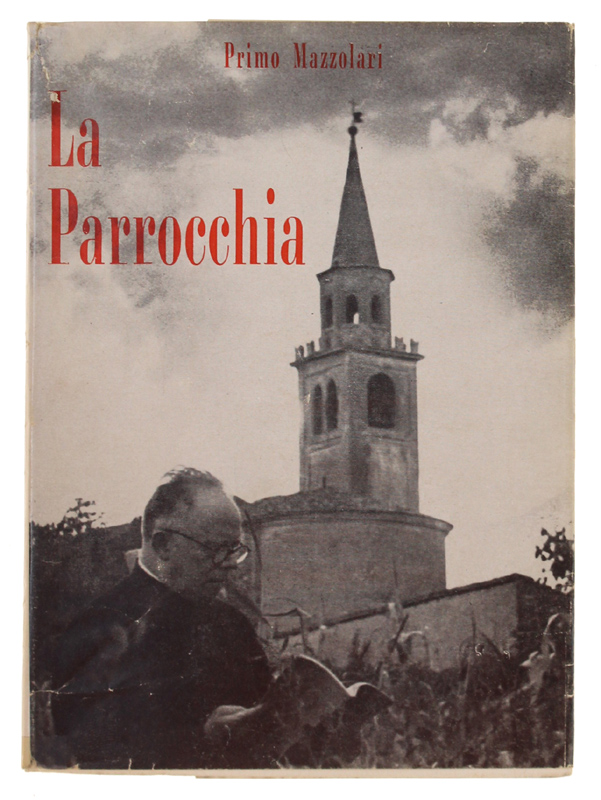 Primo Mazzolari

La Parrocchia